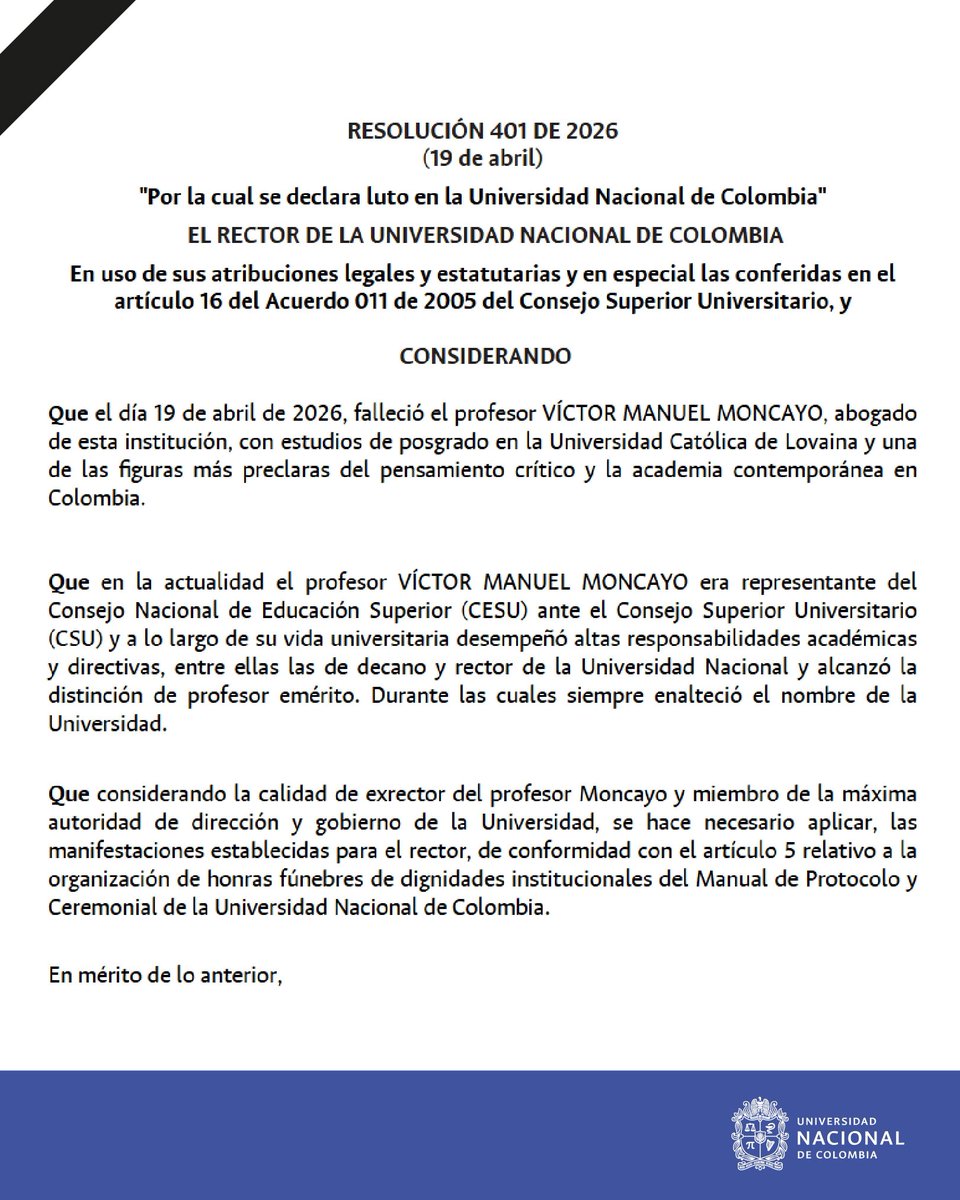 RESOLUCIÓN 401 DE 2026
(19 de abril)

"Por la cual se declara luto en la Universidad Nacional de Colombia"

EL RECTOR DE LA UNIVERSIDAD NACIONAL DE COLOMBIA

En uso de sus atribuciones legales y estatutarias y en especial las conferidas en el artículo 16 del Acuerdo 011 de 2005 del Consejo Superior Universitario, y

CONSIDERANDO

Que el día 19 de abril de 2026, falleció el profesor VÍCTOR MANUEL MONCAYO, abogado de esta institución, con estudios de posgrado en la Universidad Católica de Lovaina y una de las figuras más preclaras del pensamiento crítico y la academia contemporánea en Colombia.

Que en la actualidad el profesor VÍCTOR MANUEL MONCAYO era representante del Consejo Nacional de Educación Superior (CESU) ante el Consejo Superior Universitario (CSU) y a lo largo de su vida universitaria desempeñó altas responsabilidades académicas y directivas, entre ellas las de decano y rector de la Universidad Nacional y alcanzó la distinción de profesor emérito. Durante las cuales siempre enalteció el nombre de la Universidad.

Que considerando la calidad de exrector del profesor Moncayo y miembro de la máxima autoridad de dirección y gobierno de la Universidad, se hace necesario aplicar, las manifestaciones establecidas para el rector, de conformidad con el artículo 5 relativo a la organización de honras fúnebres de dignidades institucionales del Manual de Protocolo y Ceremonial de la Universidad Nacional de Colombia.

En mérito de lo anterior,

UNIVERSIDAD NACIONAL DE COLOMBIA